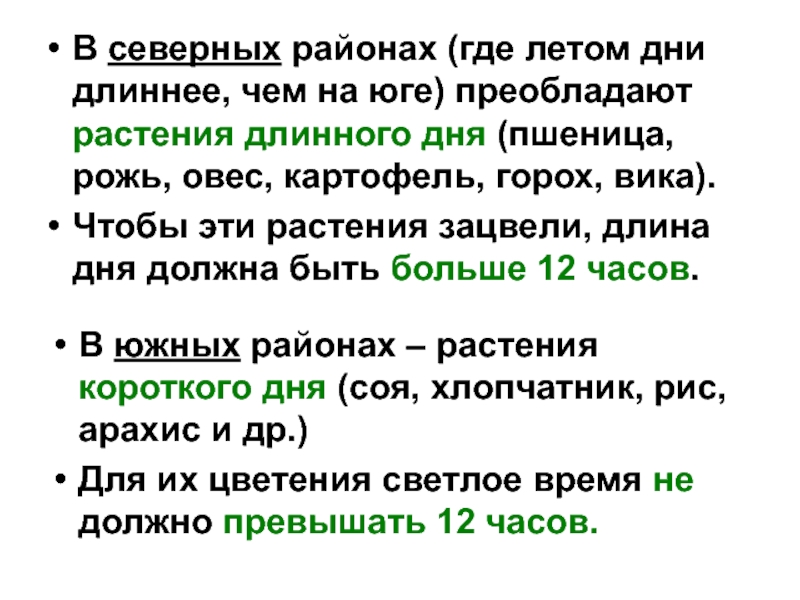 • В северных районах (где летом дни длиннее, чем на юге) преобладают растения длинного дня (пшеница, рожь, овес, картофель, горох, вика).
• Чтобы эти растения зацвели, длина дня должна быть больше 12 часов.

• В южных районах – растения короткого дня (соя, хлопчатник, рис, арахис и др.)
• Для их цветения светлое время не должно превышать 12 часов.